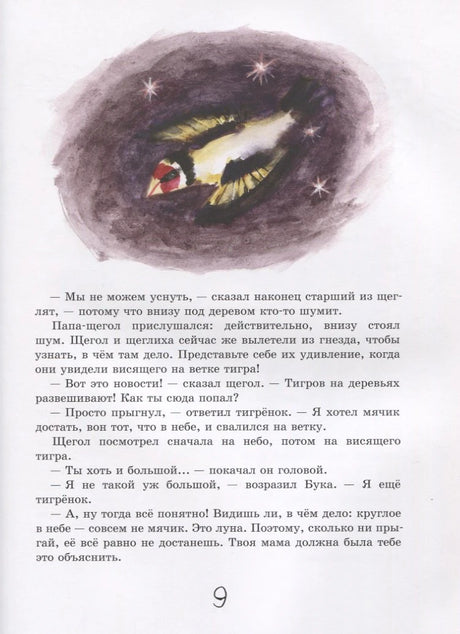 — Мы не можем уснуть, — сказал наконец старший из щеглят, — потому что внизу под деревом кто-то шумит.

Папа-щегол прислушался: действительно, внизу стоял шум. Щегол и щеглиха сейчас же вылетели из гнезда, чтобы узнать, в чём там дело. Представьте себе их удивление, когда они увидели висящего на ветке тигра!

— Вот это новости! — сказал щегол. — Тигров на деревьях развешивают! Как ты сюда попал?

— Просто прыгнул, — ответил тигрёнок. — Я хотел мячик достать, вон тот, что в небе, и свалился на ветку.

Щегол посмотрел сначала на небо, потом на висящего тигра.

— Ты хоть и большой... — покачал он головой.

— Я не такой уж большой, — возразил Бука. — Я ещё тигрёнок.

— А, ну тогда всё понятно! Видишь ли, в чём дело: круглое в небе — совсем не мячик. Это луна. Поэтому, сколько ни прыгай, её всё равно не достанешь. Твоя мама должна была тебе это объяснить.

9